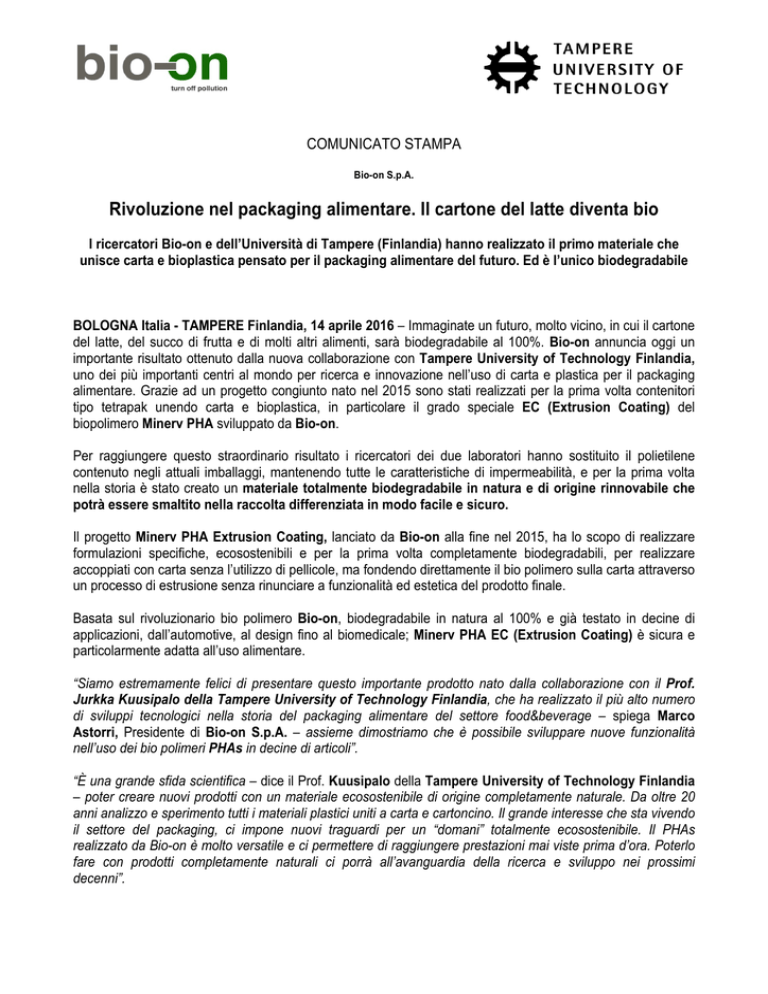 bio-on
turn off pollution

TAMPERE UNIVERSITY OF TECHNOLOGY

COMUNICATO STAMPA

Bio-on S.p.A.

Rivoluzione nel packaging alimentare. Il cartone del latte diventa bio

I ricercatori Bio-on e dell'Università di Tampere (Finlandia) hanno realizzato il primo materiale che unisce carta e bioplastica pensato per il packaging alimentare del futuro. Ed è l'unico biodegradabile

BOLOGNA Italia - TAMPERE Finlandia, 14 aprile 2016 – Immaginate un futuro, molto vicino, in cui il cartone del latte, del succo di frutta e di molti altri alimenti, sarà biodegradabile al 100%. Bio-on annuncia oggi un importante risultato ottenuto dalla nuova collaborazione con Tampere University of Technology Finlandia, uno dei più importanti centri al mondo per ricerca e innovazione nell'uso di carta e plastica per il packaging alimentare. Grazie ad un progetto congiunto nato nel 2015 sono stati realizzati per la prima volta contenitori tipo tetrapak unendo carta e bioplastica, in particolare il grado speciale EC (Extrusion Coating) del biopolimero Minerv PHA sviluppato da Bio-on.

Per raggiungere questo straordinario risultato i ricercatori dei due laboratori hanno sostituito il polietilene contenuto negli attuali imballaggi, mantenendo tutte le caratteristiche di impermeabilità, e per la prima volta nella storia è stato creato un materiale totalmente biodegradabile in natura e di origine rinnovabile che potrà essere smaltito nella raccolta differenziata in modo facile e sicuro.

Il progetto Minerv PHA Extrusion Coating, lanciato da Bio-on alla fine nel 2015, ha lo scopo di realizzare formulazioni specifiche, ecosostenibili e per la prima volta completamente biodegradabili, per realizzare accoppiati con carta senza l'utilizzo di pellicole, ma fondendo direttamente il bio polimero sulla carta attraverso un processo di estrusione senza rinunciare a funzionalità ed estetica del prodotto finale.

Basata sul rivoluzionario bio polimero Bio-on, biodegradabile in natura al 100% e già testato in decine di applicazioni, dall'automotive, al design fino al biomedicale; Minerv PHA EC (Extrusion Coating) è sicura e particolarmente adatta all'uso alimentare.

"Siamo estremamente felici di presentare questo importante prodotto nato dalla collaborazione con il Prof. Jurkka Kuusipalo della Tampere University of Technology Finlandia, che ha realizzato il più alto numero di sviluppi tecnologici nella storia del packaging alimentare del settore food&beverage – spiega Marco Astorri, Presidente di Bio-on S.p.A. – assieme dimostriamo che è possibile sviluppare nuove funzionalità nell'uso dei bio polimeri PHAs in decine di articoli".

"È una grande sfida scientifica – dice il Prof. Kuusipalo della Tampere University of Technology Finlandia – poter creare nuovi prodotti con un materiale ecosostenibile di origine completamente naturale. Da oltre 20 anni analizzo e sperimento tutti i materiali plastici uniti a carta e cartoncino. Il grande interesse che sta vivendo il settore del packaging, ci impone nuovi traguardi per un "domani" totalmente ecosostenibile. Il PHAs realizzato da Bio-on è molto versatile e ci permettere di raggiungere prestazioni mai viste prima d'ora. Poterlo fare con prodotti completamente naturali ci porrà all'avanguardia della ricerca e sviluppo nei prossimi decenni".